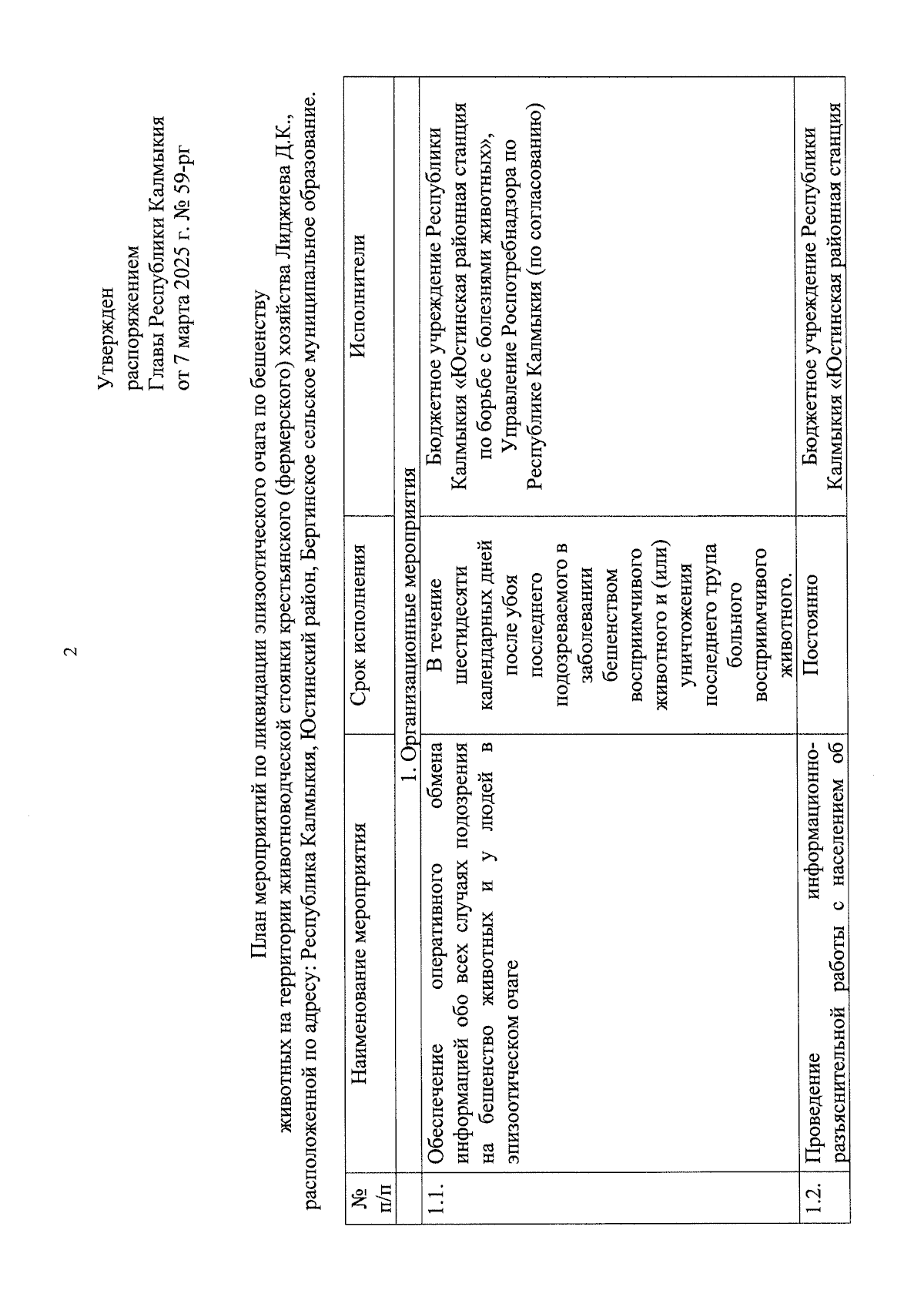 2

Утвержден
распоряжением
Главы Республики Калмыкия
от 7 марта 2025 г. № 59-рг

План мероприятий по ликвидации эпизоотического очага по бешенству животных на территории животноводческой стоянки крестьянского (фермерского) хозяйства Лиджиева Д.К., расположенной по адресу: Республика Калмыкия, Юстинский район, Бергинское сельское муниципальное образование.

| № п/п | Наименование мероприятия | Срок исполнения | Исполнители |
|---|---|---|---|
| | 1. Организационные мероприятия | | |
| 1.1. | Обеспечение оперативного обмена информацией обо всех случаях подозрения на бешенство животных и у людей в эпизоотическом очаге | В течение шестидесяти календарных дней после убоя последнего подозреваемого в заболевании бешенством восприимчивого животного и (или) уничтожения последнего трупа больного восприимчивого животного. | Бюджетное учреждение Республики Калмыкия «Юстинская районная станция по борьбе с болезнями животных», Управление Роспотребнадзора по Республике Калмыкия (по согласованию) |
| 1.2. | Проведение информационно-разъяснительной работы с населением об | Постоянно | Бюджетное учреждение Республики Калмыкия «Юстинская районная станция |